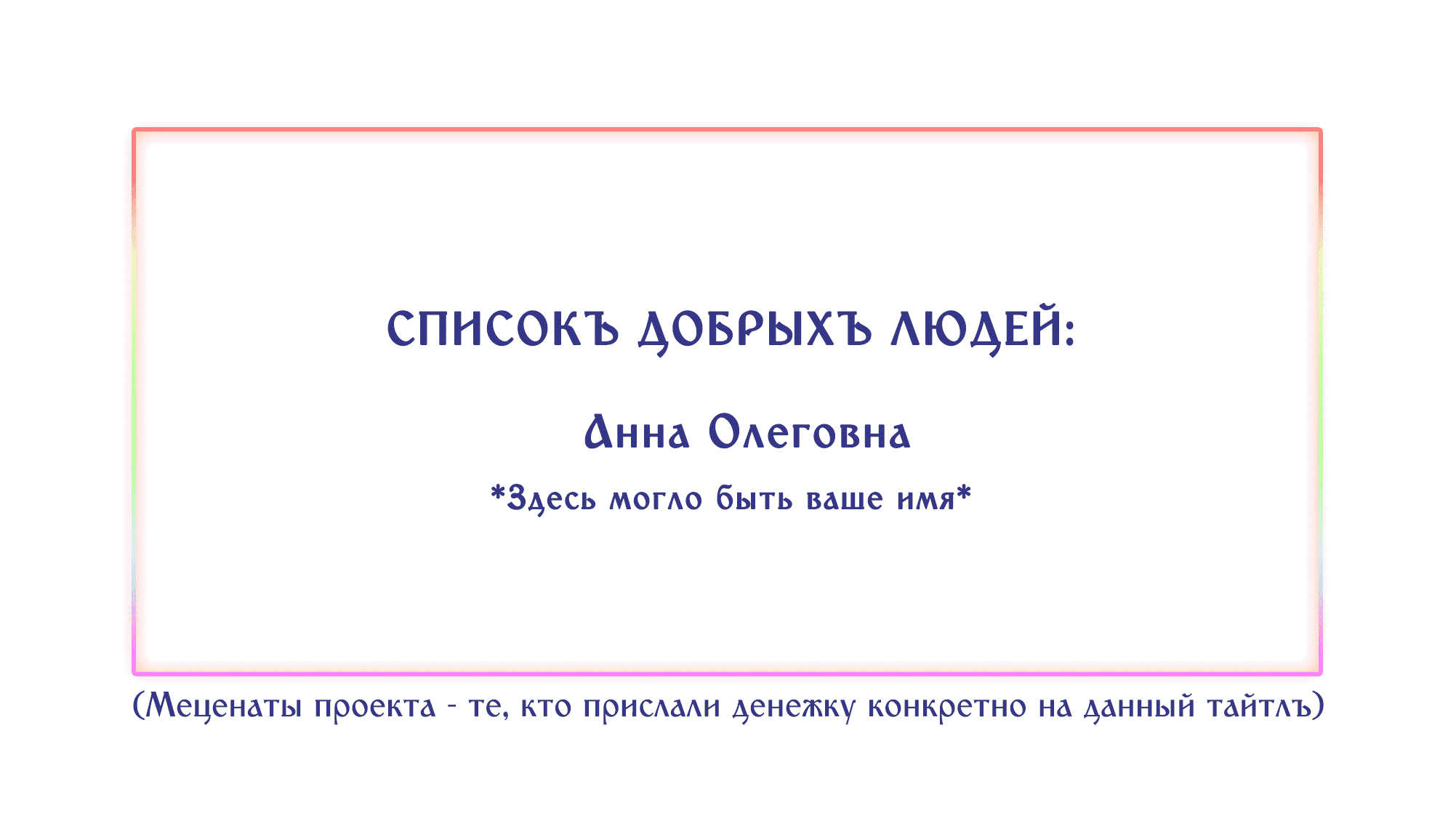 СПИСОКЪ ДОБРЫХЪ ЛЮДЕЙ:

Анна Олеговна

*Здесь могло быть ваше имя*

(Меценаты проекта - те, кто прислали денежку конкретно на данный тайтлъ)